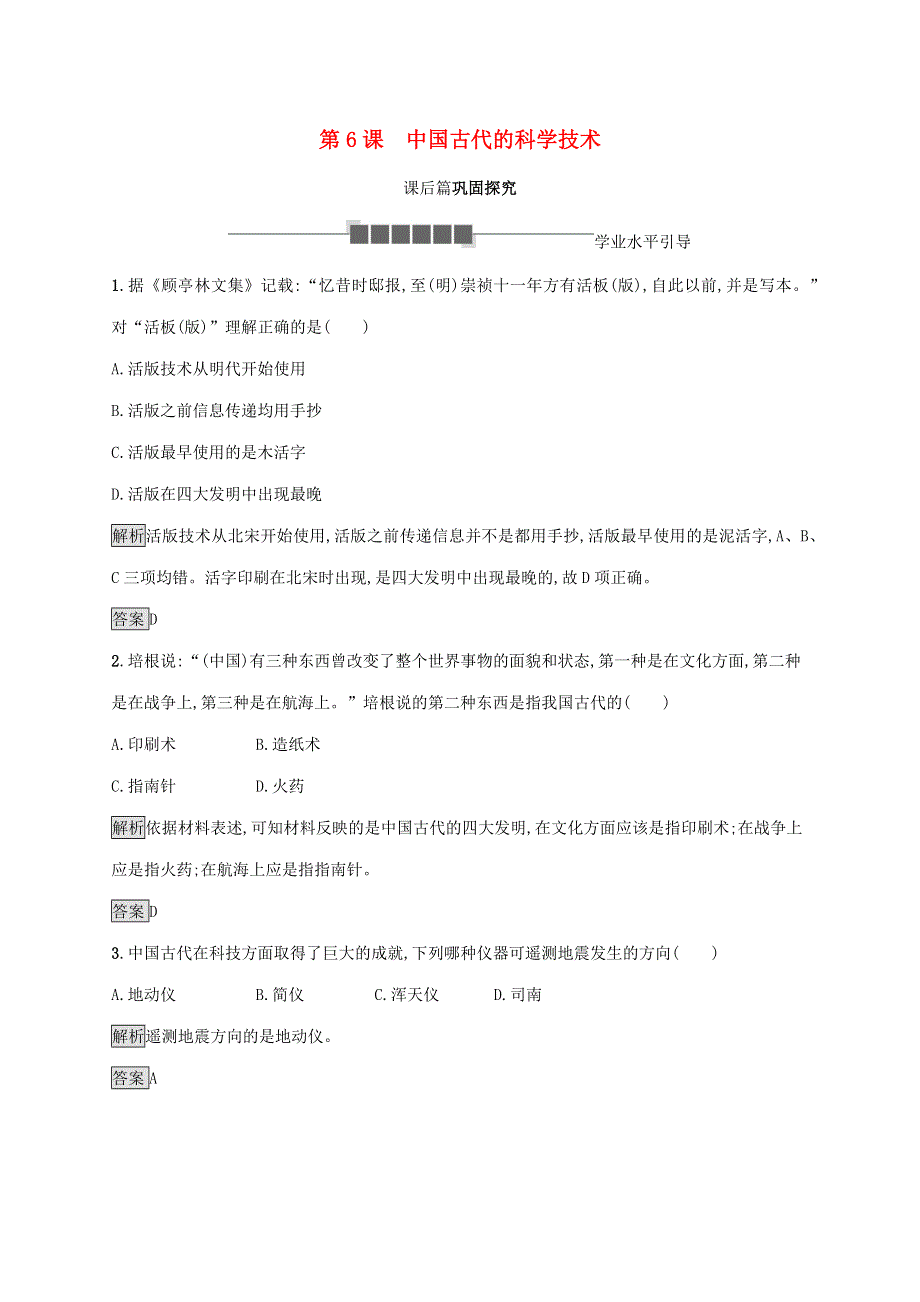 第 6 课　中国古代的科学技术

课后篇巩固探究

学业水平引导

1.据《顾亭林文集》记载:“忆昔时邸报,至(明)崇祯十一年方有活板(版),自此以前,并是写本。”对“活板(版)”理解正确的是(　　)

A.活版技术从明代开始使用

B.活版之前信息传递均用手抄

C.活版最早使用的是木活字

D.活版在四大发明中出现最晚

解析活版技术从北宋开始使用,活版之前传递信息并不是都用手抄,活版最早使用的是泥活字,A、B、C 三项均错。活字印刷在北宋时出现,是四大发明中出现最晚的,故 D 项正确。

答案D

2.培根说:“(中国)有三种东西曾改变了整个世界事物的面貌和状态,第一种是在文化方面,第二种是在战争上,第三种是在航海上。”培根说的第二种东西是指我国古代的(　　)

A.印刷术　　B.造纸术

C.指南针　　D.火药

解析依据材料表述,可知材料反映的是中国古代的四大发明,在文化方面应该是指印刷术;在战争上应是指火药;在航海上应是指指南针。

答案D

3.中国古代在科技方面取得了巨大的成就,下列哪种仪器可遥测地震发生的方向(　　)

A.地动仪　　B.简仪　　C.浑天仪　　D.司南

解析遥测地震方向的是地动仪。

答案A